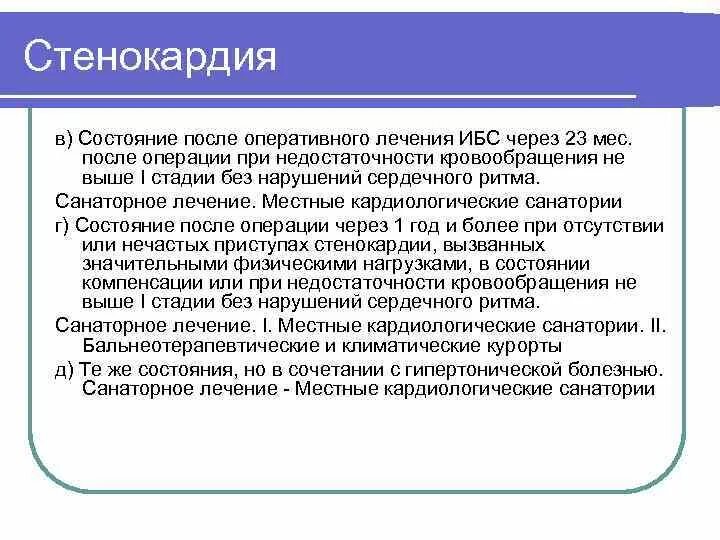 Стенокардия

в) Состояние после оперативного лечения ИБС через 23 мес. после операции при недостаточности кровообращения не выше I стадии без нарушений сердечного ритма.

Санаторное лечение. Местные кардиологические санатории

г) Состояние после операции через 1 год и более при отсутствии или нечастых приступах стенокардии, вызванных значительными физическими нагрузками, в состоянии компенсации или при недостаточности кровообращения не выше I стадии без нарушений сердечного ритма.

Санаторное лечение. I. Местные кардиологические санатории. II. Бальнеотерапевтические и климатические курорты

д) Те же состояния, но в сочетании с гипертонической болезнью. Санаторное лечение - Местные кардиологические санатории